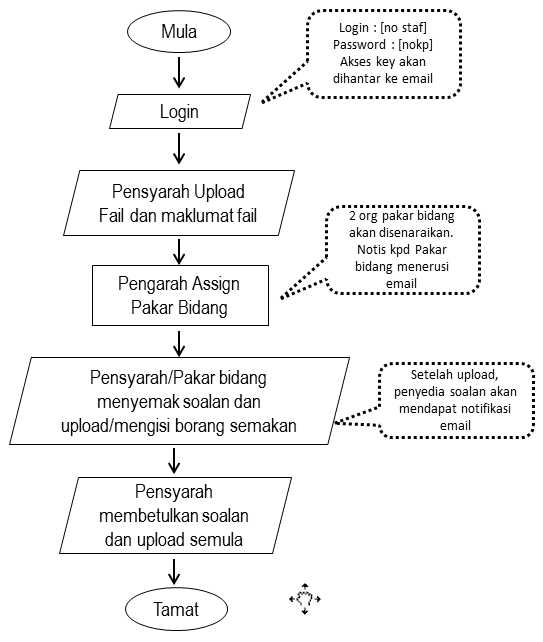 Mula

Login : [no staf]
Password : [nokp]
Akses key akan dihantar ke email

Login

Pensyarah Upload
Fail dan maklumat fail

2 org pakar bidang akan disenaraikan.
Notis kpd Pakar bidang menerusi email

Pengarah Assign
Pakar Bidang

Pensyarah/Pakar bidang
menyemak soalan dan
upload/mengisi borang semakan

Setelah upload,
penyedia soalan akan
mendapat notifikasi
email

Pensyarah
membetulkan soalan
dan upload semula

Tamat